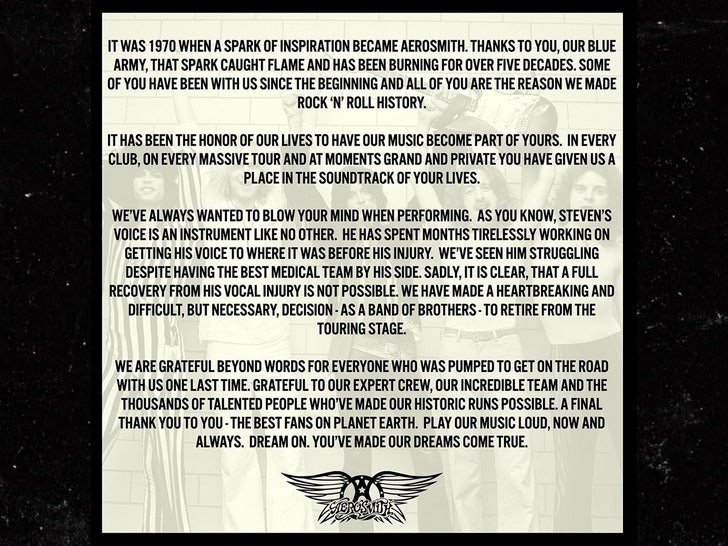 IT WAS 1970 WHEN A SPARK OF INSPIRATION BECAME AEROSMITH. THANKS TO YOU, OUR BLUE ARMY, THAT SPARK CAUGHT FLAME AND HAS BEEN BURNING FOR OVER FIVE DECADES. SOME OF YOU HAVE BEEN WITH US SINCE THE BEGINNING AND ALL OF YOU ARE THE REASON WE MADE ROCK 'N' ROLL HISTORY.

IT HAS BEEN THE HONOR OF OUR LIVES TO HAVE OUR MUSIC BECOME PART OF YOURS. IN EVERY CLUB, ON EVERY MASSIVE TOUR AND AT MOMENTS GRAND AND PRIVATE YOU HAVE GIVEN US A PLACE IN THE SOUNDTRACK OF YOUR LIVES.

WE'VE ALWAYS WANTED TO BLOW YOUR MIND WHEN PERFORMING. AS YOU KNOW, STEVEN'S VOICE IS AN INSTRUMENT LIKE NO OTHER. HE HAS SPENT MONTHS TIRELESSLY WORKING ON GETTING HIS VOICE TO WHERE IT WAS BEFORE HIS INJURY. WE'VE SEEN HIM STRUGGLING DESPITE HAVING THE BEST MEDICAL TEAM BY HIS SIDE. SADLY, IT IS CLEAR, THAT A FULL RECOVERY FROM HIS VOCAL INJURY IS NOT POSSIBLE. WE HAVE MADE A HEARTBREAKING AND DIFFICULT, BUT NECESSARY, DECISION - AS A BAND OF BROTHERS - TO RETIRE FROM THE TOURING STAGE.

WE ARE GRATEFUL BEYOND WORDS FOR EVERYONE WHO WAS PUMPED TO GET ON THE ROAD WITH US ONE LAST TIME. GRATEFUL TO OUR EXPERT CREW, OUR INCREDIBLE TEAM AND THE THOUSANDS OF TALENTED PEOPLE WHO'VE MADE OUR HISTORIC RUNS POSSIBLE. A FINAL THANK YOU TO YOU - THE BEST FANS ON PLANET EARTH. PLAY OUR MUSIC LOUD, NOW AND ALWAYS. DREAM ON. YOU'VE MADE OUR DREAMS COME TRUE.

AEROSMITH